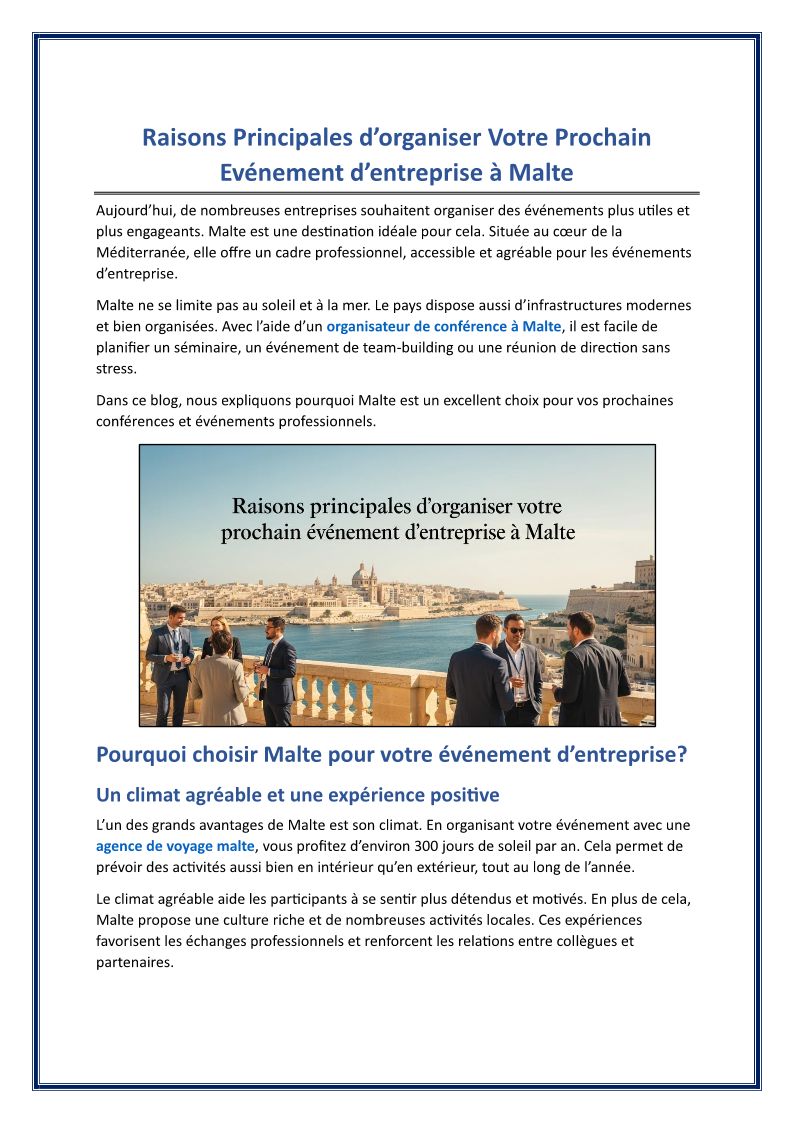 Raisons Principales d’organiser Votre Prochain Evénement d’entreprise à Malte

Aujourd’hui, de nombreuses entreprises souhaitent organiser des événements plus utiles et plus engageants. Malte est une destination idéale pour cela. Située au cœur de la Méditerranée, elle offre un cadre professionnel, accessible et agréable pour les événements d’entreprise.

Malte ne se limite pas au soleil et à la mer. Le pays dispose aussi d’infrastructures modernes et bien organisées. Avec l’aide d’un organisateur de conférence à Malte, il est facile de planifier un séminaire, un événement de team-building ou une réunion de direction sans stress.

Dans ce blog, nous expliquons pourquoi Malte est un excellent choix pour vos prochaines conférences et événements professionnels.

Raisons principales d’organiser votre prochain événement d’entreprise à Malte

Pourquoi choisir Malte pour votre événement d’entreprise?

Un climat agréable et une expérience positive

L’un des grands avantages de Malte est son climat. En organisant votre événement avec une agence de voyage malte, vous profitez d’environ 300 jours de soleil par an. Cela permet de prévoir des activités aussi bien en intérieur qu’en extérieur, tout au long de l’année.

Le climat agréable aide les participants à se sentir plus détendus et motivés. En plus de cela, Malte propose une culture riche et de nombreuses activités locales. Ces expériences favorisent les échanges professionnels et renforcent les relations entre collègues et partenaires.